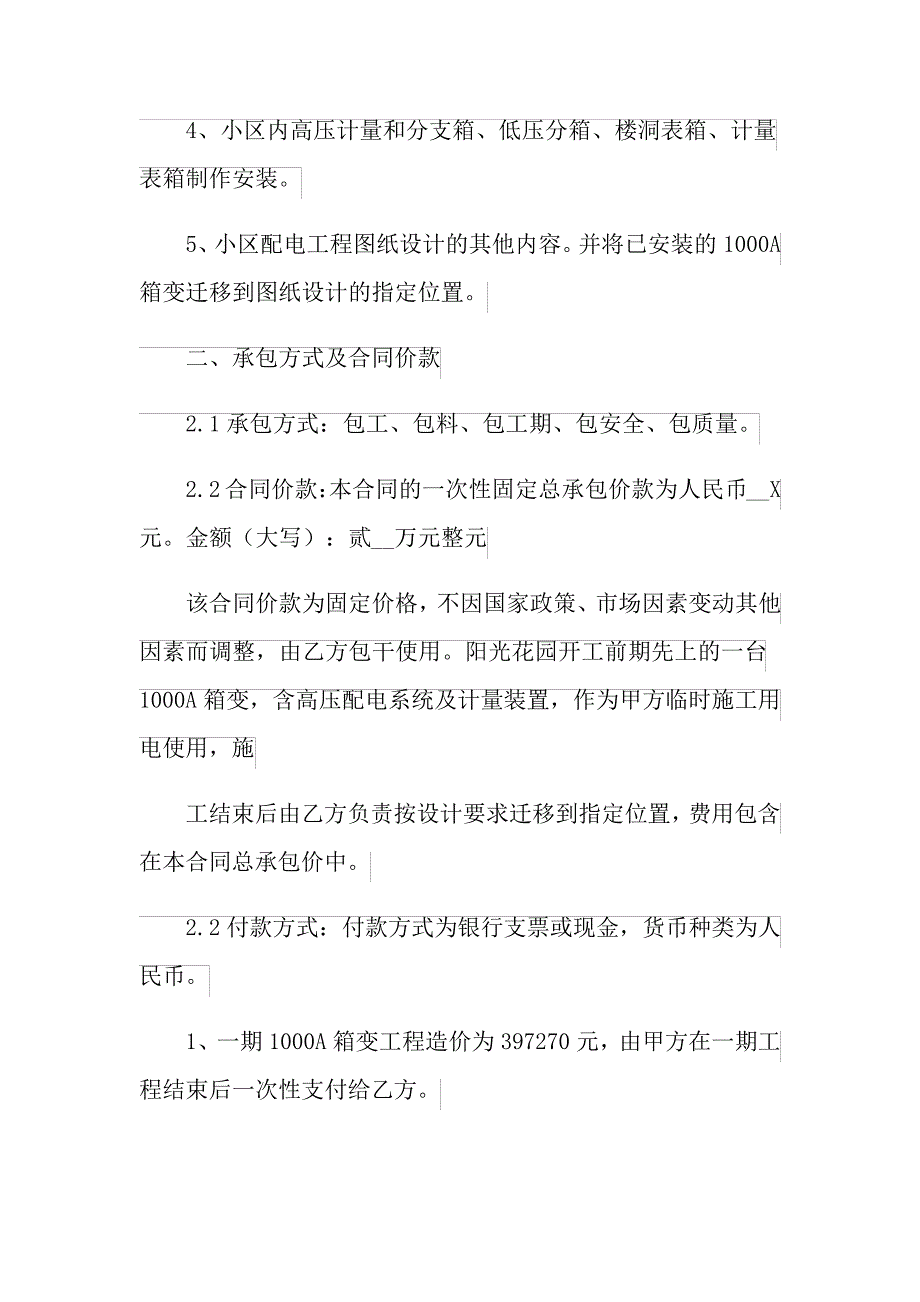 4、小区内高压计量和分支箱、低压分箱、楼洞表箱、计量表箱制作安装。

5、小区配电工程图纸设计的其他内容。并将已安装的1000A箱变迁移到图纸设计的指定位置。

二、承包方式及合同价款

2.1承包方式：包工、包料、包工期、包安全、包质量。

2.2合同价款:本合同的一次性固定总承包价款为人民币__X元。金额（大写）：贰__万元整元

该合同价款为固定价格，不因国家政策、市场因素变动其他因素而调整，由乙方包干使用。阳光花园开工前期先上的一台1000A箱变，含高压配电系统及计量装置，作为甲方临时施工用电使用，施

工结束后由乙方负责按设计要求迁移到指定位置，费用包含在本合同总承包价中。

2.2付款方式：付款方式为银行支票或现金，货币种类为人民币。

1、一期1000A箱变工程造价为397270元，由甲方在一期工程结束后一次性支付给乙方。